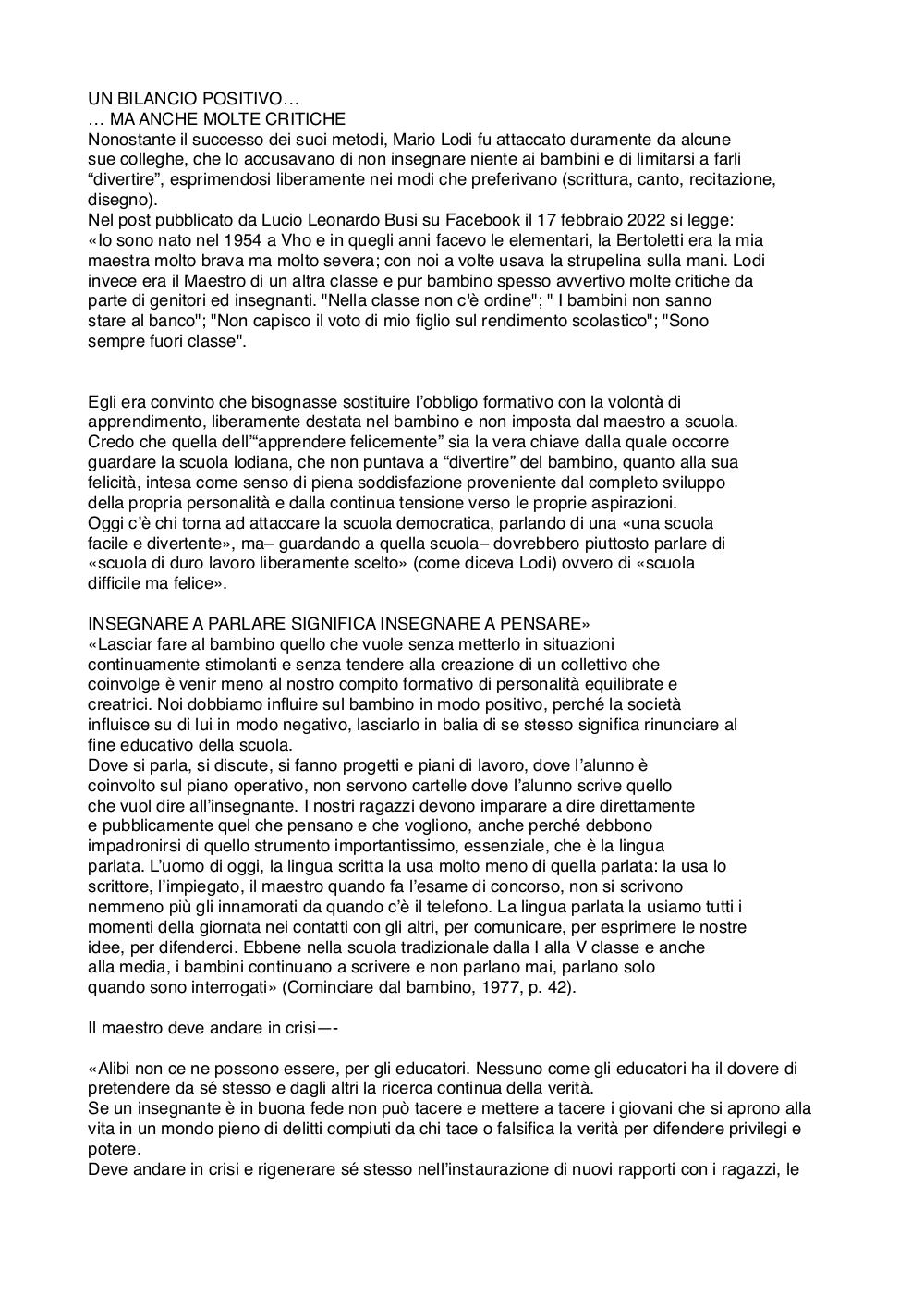 UN BILANCIO POSITIVO…
… MA ANCHE MOLTE CRITICHE
Nonostante il successo dei suoi metodi, Mario Lodi fu attaccato duramente da alcune sue colleghe, che lo accusavano di non insegnare niente ai bambini e di limitarsi a farli “divertire”, esprimendosi liberamente nei modi che preferivano (scrittura, canto, recitazione, disegno).
Nel post pubblicato da Lucio Leonardo Busi su Facebook il 17 febbraio 2022 si legge: «Io sono nato nel 1954 a Vho e in quegli anni facevo le elementari, la Bertoletti era la mia maestra molto brava ma molto severa; con noi a volte usava la strupelina sulla mani. Lodi invece era il Maestro di un altra classe e pur bambino spesso avvertivo molte critiche da parte di genitori ed insegnanti. "Nella classe non c'è ordine"; " I bambini non sanno stare al banco"; "Non capisco il voto di mio figlio sul rendimento scolastico"; "Sono sempre fuori classe".

Egli era convinto che bisognasse sostituire l’obbligo formativo con la volontà di apprendimento, liberamente destata nel bambino e non imposta dal maestro a scuola. Credo che quella dell’“apprendere felicemente” sia la vera chiave dalla quale occorre guardare la scuola lodiana, che non puntava a “divertire” del bambino, quanto alla sua felicità, intesa come senso di piena soddisfazione proveniente dal completo sviluppo della propria personalità e dalla continua tensione verso le proprie aspirazioni.
Oggi c’è chi torna ad attaccare la scuola democratica, parlando di una «una scuola facile e divertente», ma– guardando a quella scuola– dovrebbero piuttosto parlare di «scuola di duro lavoro liberamente scelto» (come diceva Lodi) ovvero di «scuola difficile ma felice».

INSEGNARE A PARLARE SIGNIFICA INSEGNARE A PENSARE»
«Lasciar fare al bambino quello che vuole senza metterlo in situazioni continuamente stimolanti e senza tendere alla creazione di un collettivo che coinvolge è venir meno al nostro compito formativo di personalità equilibrate e creatrici. Noi dobbiamo influire sul bambino in modo positivo, perché la società influisce su di lui in modo negativo, lasciarlo in balia di se stesso significa rinunciare al fine educativo della scuola.
Dove si parla, si discute, si fanno progetti e piani di lavoro, dove l’alunno è coinvolto sul piano operativo, non servono cartelle dove l’alunno scrive quello che vuol dire all’insegnante. I nostri ragazzi devono imparare a dire direttamente e pubblicamente quel che pensano e che vogliono, anche perché debbono impadronirsi di quello strumento importantissimo, essenziale, che è la lingua parlata. L’uomo di oggi, la lingua scritta la usa molto meno di quella parlata: la usa lo scrittore, l’impiegato, il maestro quando fa l’esame di concorso, non si scrivono nemmeno più gli innamorati da quando c’è il telefono. La lingua parlata la usiamo tutti i momenti della giornata nei contatti con gli altri, per comunicare, per esprimere le nostre idee, per difenderci. Ebbene nella scuola tradizionale dalla I alla V classe e anche alla media, i bambini continuano a scrivere e non parlano mai, parlano solo quando sono interrogati» (Cominciare dal bambino, 1977, p. 42).

Il maestro deve andare in crisi—-

«Alibi non ce ne possono essere, per gli educatori. Nessuno come gli educatori ha il dovere di pretendere da sé stesso e dagli altri la ricerca continua della verità.
Se un insegnante è in buona fede non può tacere e mettere a tacere i giovani che si aprono alla vita in un mondo pieno di delitti compiuti da chi tace o falsifica la verità per difendere privilegi e potere.
Deve andare in crisi e rigenerare sé stesso nell’instaurazione di nuovi rapporti con i ragazzi, le